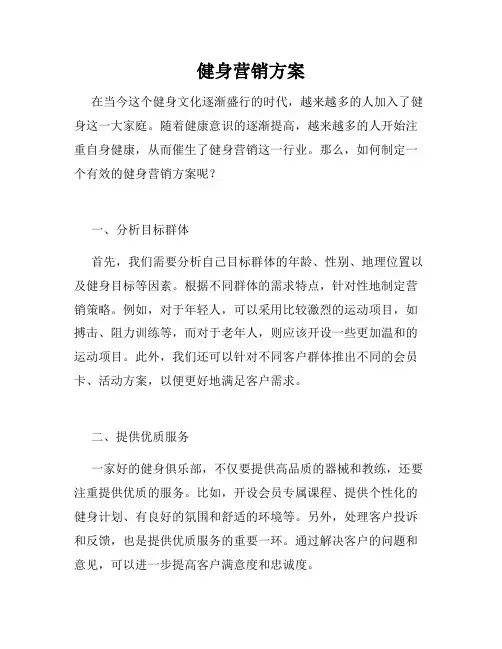 健身营销方案

在当今这个健身文化逐渐盛行的时代，越来越多的人加入了健身这一大家庭。随着健康意识的逐渐提高，越来越多的人开始注重自身健康，从而催生了健身营销这一行业。那么，如何制定一个有效的健身营销方案呢？

一、分析目标群体

首先，我们需要分析自己目标群体的年龄、性别、地理位置以及健身目标等因素。根据不同群体的需求特点，针对性地制定营销策略。例如，对于年轻人，可以采用比较激烈的运动项目，如搏击、阻力训练等，而对于老年人，则应该开设一些更加温和的运动项目。此外，我们还可以针对不同客户群体推出不同的会员卡、活动方案，以便更好地满足客户需求。

二、提供优质服务

一家好的健身俱乐部，不仅要提供高品质的器械和教练，还要注重提供优质的服务。比如，开设会员专属课程、提供个性化的健身计划、有良好的氛围和舒适的环境等。另外，处理客户投诉和反馈，也是提供优质服务的重要一环。通过解决客户的问题和意见，可以进一步提高客户满意度和忠诚度。